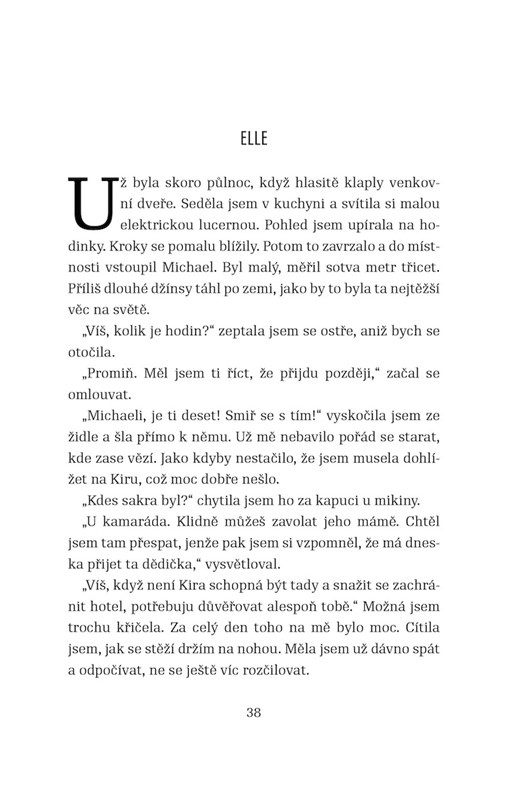 ELLE

Už byla skoro půlnoc, když hlasitě klaply venkovní dveře. Seděla jsem v kuchyni a svítila si malou elektrickou lucernou. Pohled jsem upírala na hodinky. Kroky se pomalu blížily. Potom to zavrzalo a do místnosti vstoupil Michael. Byl malý, měřil sotva metr třicet. Příliš dlouhé džínsy táhl po zemi, jako by to byla ta nejtěžší věc na světě.

„Víš, kolik je hodin?“ zeptala jsem se ostře, aniž bych se otočila.

„Promiň. Měl jsem ti říct, že přijdu později,“ začal se omlouvat.

„Michaeli, je ti deset! Smiř se s tím!“ vyskočila jsem ze židle a šla přímo k němu. Už mě nebavilo pořád se starat, kde zase vězí. Jako kdyby nestačilo, že jsem musela dohlížet na Kiru, což moc dobře nešlo.

„Kdes sakra byl?“ chytila jsem ho za kapuci u mikiny.

„U kamaráda. Klidně můžeš zavolat jeho mámě. Chtěl jsem tam přespat, jenže pak jsem si vzpomněl, že má dneska přijet ta dědička,“ vysvětloval.

„Víš, když není Kira schopná být tady a snažit se zachránit hotel, potřebuju důvěřovat alespoň tobě.“ Možná jsem trochu křičela. Za celý den toho na mě bylo moc. Cítila jsem, jak se stěží držím na nohou. Měla jsem už dávno spát a odpočívat, ne se ještě víc rozčilovat.

38